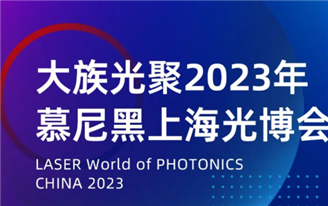 大族光聚2023年
慕尼黑上海光博会

LASER World of PHOTONICS
CHINA 2023